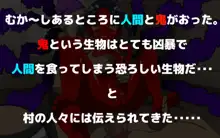 むか～しあるところに人間と鬼がおった。

鬼という生物はとても凶暴で

人間を食ってしまう恐ろしい生物だ･･･

と

村の人々には伝えられてきた･････